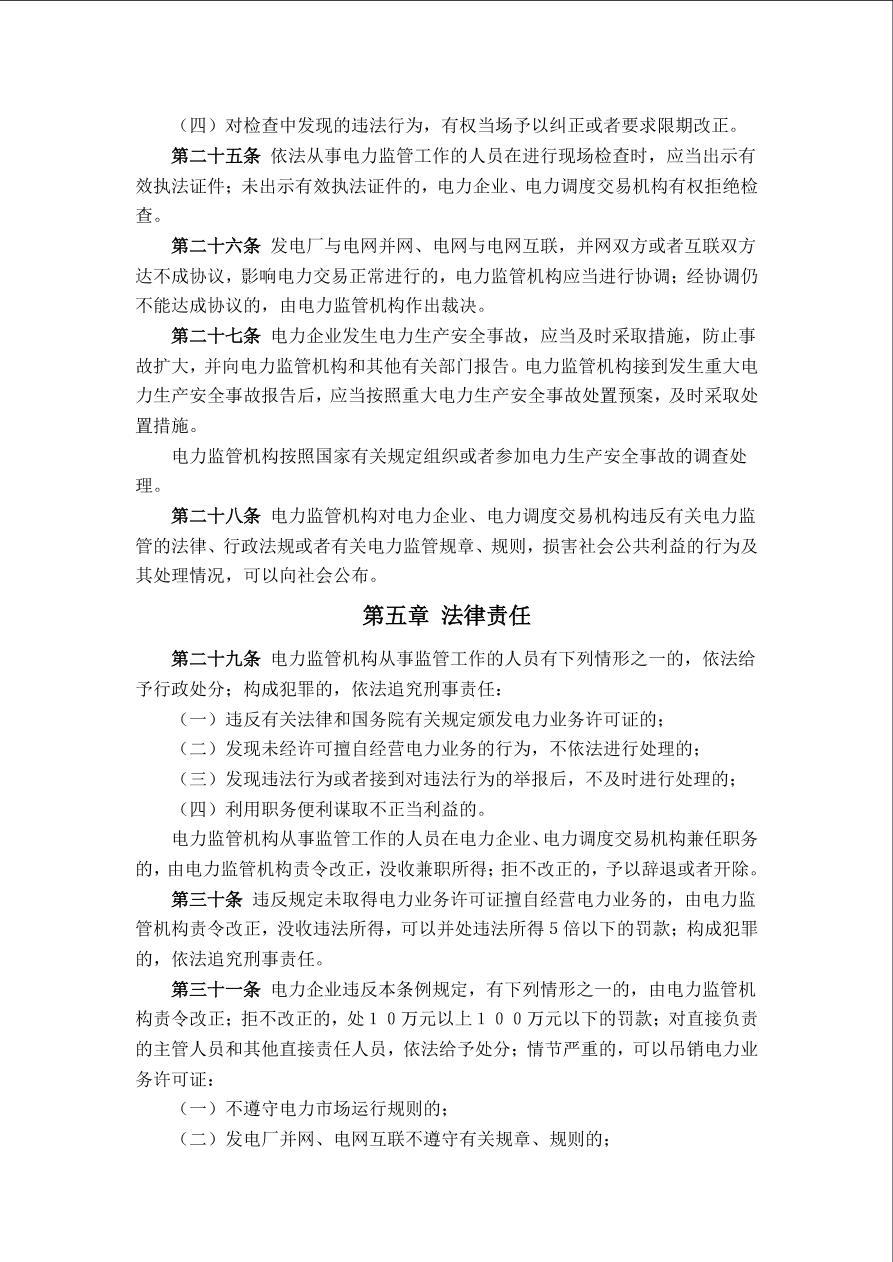 （四）对检查中发现的违法行为，有权当场予以纠正或者要求限期改正。

第二十五条 依法从事电力监管工作的人员在进行现场检查时，应当出示有效执法证件；未出示有效执法证件的，电力企业、电力调度交易机构有权拒绝检查。

第二十六条 发电厂与电网并网、电网与电网互联，并网双方或者互联双方达不成协议，影响电力交易正常进行的，电力监管机构应当进行协调；经协调仍不能达成协议的，由电力监管机构作出裁决。

第二十七条 电力企业发生电力生产安全事故，应当及时采取措施，防止事故扩大，并向电力监管机构和其他有关部门报告。电力监管机构接到发生重大电力生产安全事故报告后，应当按照重大电力生产安全事故处置预案，及时采取处置措施。

电力监管机构按照国家有关规定组织或者参加电力生产安全事故的调查处理。

第二十八条 电力监管机构对电力企业、电力调度交易机构违反有关电力监管的法律、行政法规或者有关电力监管规章、规则，损害社会公共利益的行为及其处理情况，可以向社会公布。

第五章 法律责任

第二十九条 电力监管机构从事监管工作的人员有下列情形之一的，依法给予行政处分；构成犯罪的，依法追究刑事责任：

（一）违反有关法律和国务院有关规定颁发电力业务许可证的；

（二）发现未经许可擅自经营电力业务的行为，不依法进行处理的；

（三）发现违法行为或者接到对违法行为的举报后，不及时进行处理的；

（四）利用职务便利谋取不正当利益的。

电力监管机构从事监管工作的人员在电力企业、电力调度交易机构兼任职务的，由电力监管机构责令改正，没收兼职所得；拒不改正的，予以辞退或者开除。

第三十条 违反规定未取得电力业务许可证擅自经营电力业务的，由电力监管机构责令改正，没收违法所得，可以并处违法所得5倍以下的罚款；构成犯罪的，依法追究刑事责任。

第三十一条 电力企业违反本条例规定，有下列情形之一的，由电力监管机构责令改正；拒不改正的，处１０万元以上１００万元以下的罚款；对直接负责的主管人员和其他直接责任人员，依法给予处分；情节严重的，可以吊销电力业务许可证：

（一）不遵守电力市场运行规则的；

（二）发电厂并网、电网互联不遵守有关规章、规则的；